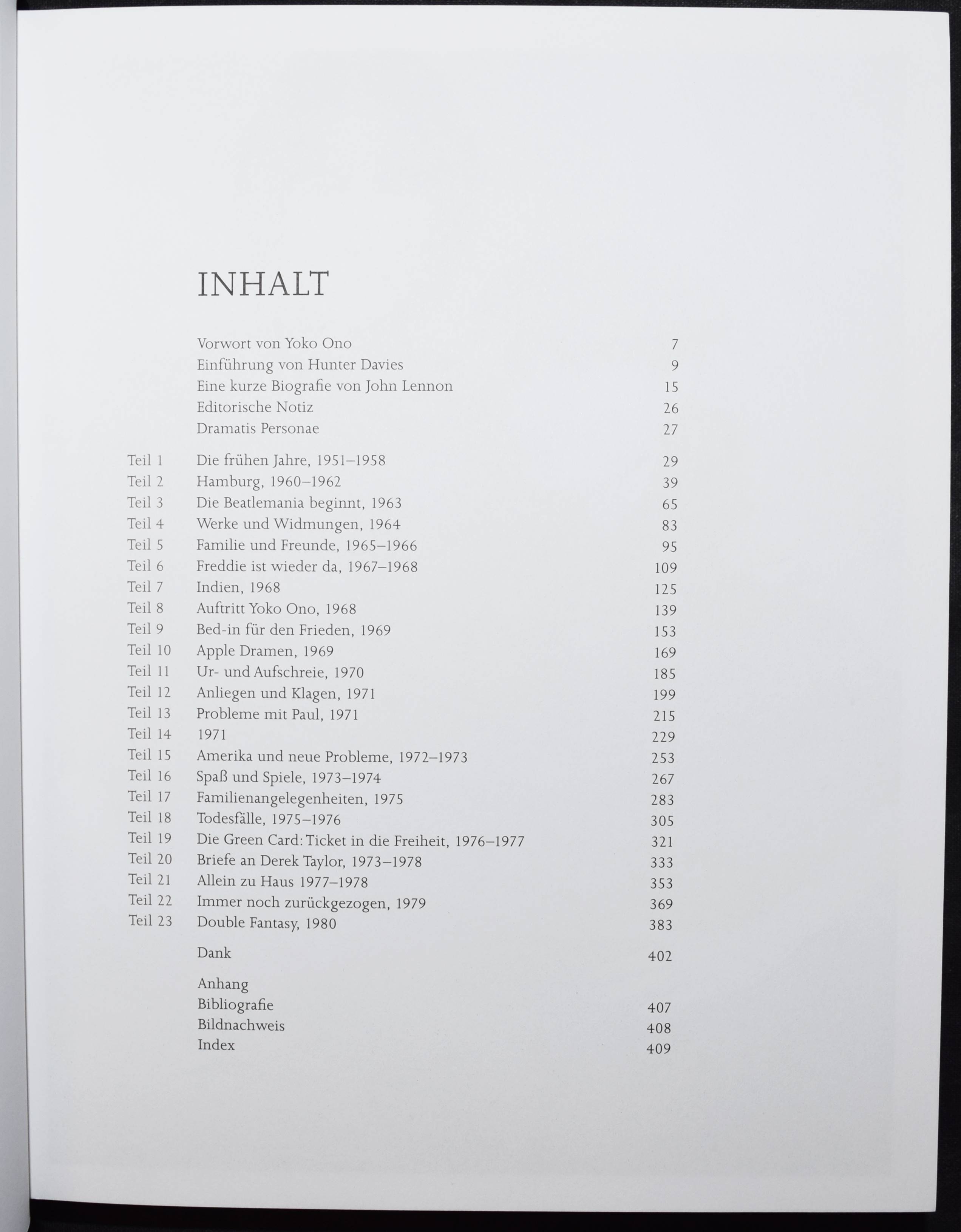 INHALT

Vorwort von Yoko Ono 7
Einführung von Hunter Davies 9
Eine kurze Biografie von John Lennon 15
Editorische Notiz 26
Dramatis Personae 27

Teil 1 Die frühen Jahre, 1951–1958 29
Teil 2 Hamburg, 1960–1962 39
Teil 3 Die Beatlemania beginnt, 1963 65
Teil 4 Werke und Widmungen, 1964 83
Teil 5 Familie und Freunde, 1965–1966 95
Teil 6 Freddie ist wieder da, 1967–1968 109
Teil 7 Indien, 1968 125
Teil 8 Auftritt Yoko Ono, 1968 139
Teil 9 Bed-in für den Frieden, 1969 153
Teil 10 Apple Dramen, 1969 169
Teil 11 Ur- und Aufschreie, 1970 185
Teil 12 Anliegen und Klagen, 1971 199
Teil 13 Probleme mit Paul, 1971 215
Teil 14 1971 229
Teil 15 Amerika und neue Probleme, 1972–1973 253
Teil 16 Spaß und Spiele, 1973–1974 267
Teil 17 Familienangelegenheiten, 1975 283
Teil 18 Todesfälle, 1975–1976 305
Teil 19 Die Green Card: Ticket in die Freiheit, 1976–1977 321
Teil 20 Briefe an Derek Taylor, 1973–1978 333
Teil 21 Allein zu Haus 1977–1978 353
Teil 22 Immer noch zurückgezogen, 1979 369
Teil 23 Double Fantasy, 1980 383

Dank 402

Anhang
Bibliografie 407
Bildnachweis 408
Index 409